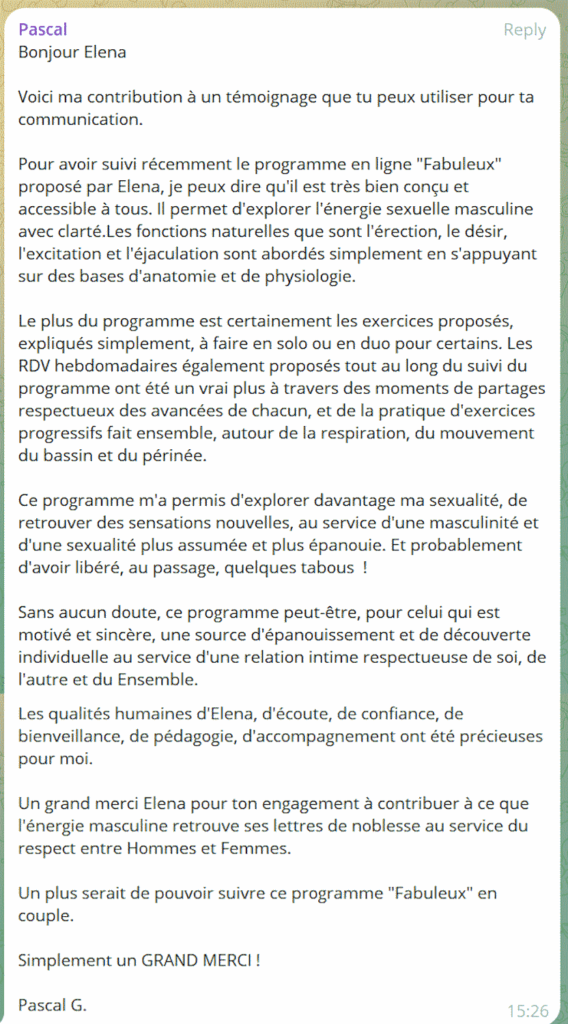 Pascal
Reply
Bonjour Elena

Voici ma contribution à un témoignage que tu peux utiliser pour ta communication.

Pour avoir suivi récemment le programme en ligne "Fabuleux" proposé par Elena, je peux dire qu'il est très bien conçu et accessible à tous. Il permet d'explorer l'énergie sexuelle masculine avec clarté.Les fonctions naturelles que sont l'érection, le désir, l'excitation et l'éjaculation sont abordés simplement en s'appuyant sur des bases d'anatomie et de physiologie.

Le plus du programme est certainement les exercices proposés, expliqués simplement, à faire en solo ou en duo pour certains. Les RDV hebdomadaires également proposés tout au long du suivi du programme ont été un vrai plus à travers des moments de partages respectueux des avancées de chacun, et de la pratique d'exercices progressifs fait ensemble, autour de la respiration, du mouvement du bassin et du périnée.

Ce programme m'a permis d'explorer davantage ma sexualité, de retrouver des sensations nouvelles, au service d'une masculinité et d'une sexualité plus assumée et plus épanouie. Et probablement d'avoir libéré, au passage, quelques tabous !

Sans aucun doute, ce programme peut-être, pour celui qui est motivé et sincère, une source d'épanouissement et de découverte individuelle au service d'une relation intime respectueuse de soi, de l'autre et du Ensemble.

Les qualités humaines d'Elena, d'écoute, de confiance, de bienveillance, de pédagogie, d'accompagnement ont été précieuses pour moi.

Un grand merci Elena pour ton engagement à contribuer à ce que l'énergie masculine retrouve ses lettres de noblesse au service du respect entre Hommes et Femmes.

Un plus serait de pouvoir suivre ce programme "Fabuleux" en couple.

Simplement un GRAND MERCI !

Pascal G.
15:26